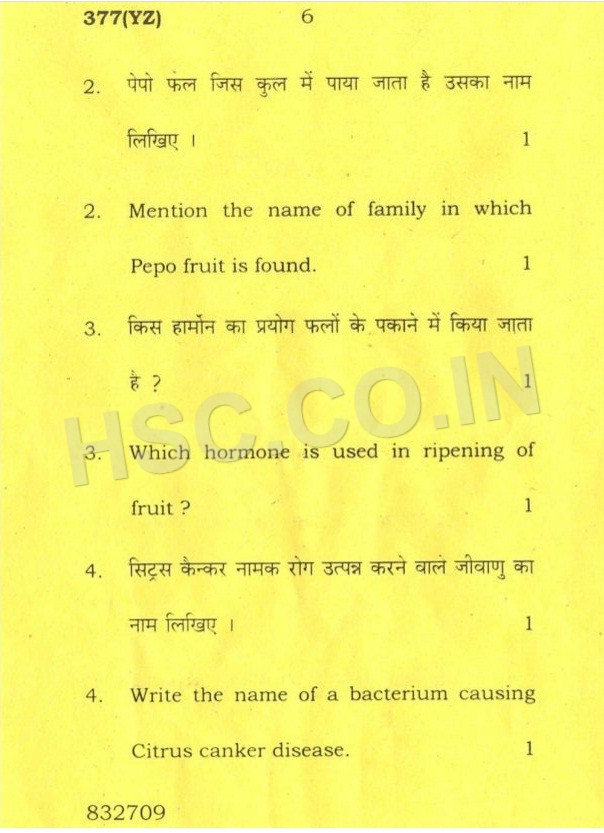 377(YZ) 6

2. पेपो फल जिस कुल में पाया जाता है उसका नाम लिखिए । 1

2. Mention the name of family in which Pepo fruit is found. 1

3. किस हार्मोन का प्रयोग फलों के पकाने में किया जाता है ? 1

HSC.CO.IN

3. Which hormone is used in ripening of fruit ? 1

4. सिट्रस कैन्कर नामक रोग उत्पन्न करने वाले जीवाणु का नाम लिखिए । 1

4. Write the name of a bacterium causing Citrus canker disease. 1

832709